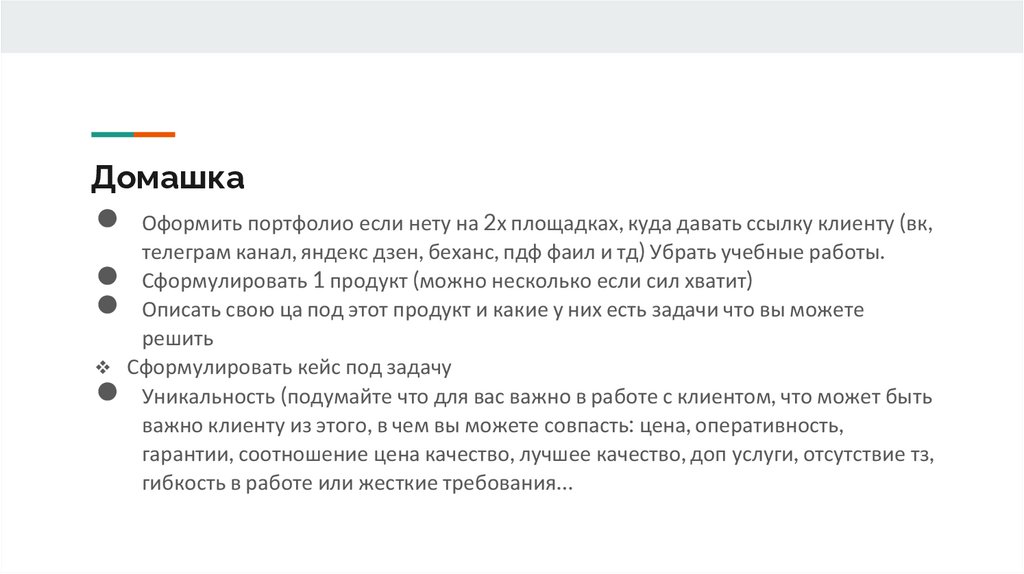 Домашка

● Оформить портфолио если нету на 2х площадках, куда давать ссылку клиенту (вк, телеграм канал, яндекс дзен, беханс, пдф фаил и тд) Убрать учебные работы.
● Сформулировать 1 продукт (можно несколько если сил хватит)
● Описать свою ца под этот продукт и какие у них есть задачи что вы можете решить
❖ Сформулировать кейс под задачу
● Уникальность (подумайте что для вас важно в работе с клиентом, что может быть важно клиенту из этого, в чем вы можете совпасть: цена, оперативность, гарантии, соотношение цена качество, лучшее качество, доп услуги, отсутствие тз, гибкость в работе или жесткие требования...